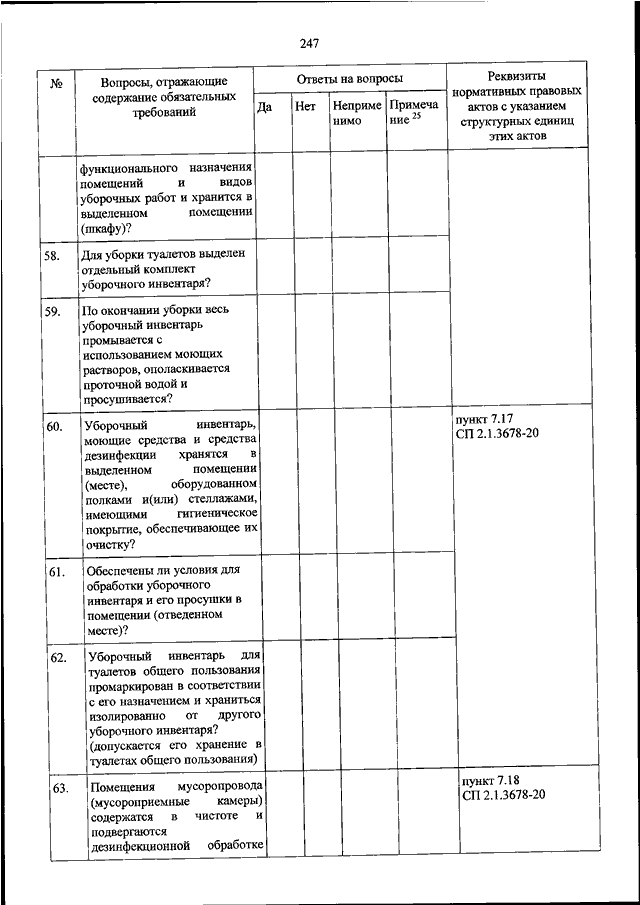 247

| № | Вопросы, отражающие содержание обязательных требований | Ответы на вопросы: Да | Нет | Неприменимо | Примечание $^{25}$ | Реквизиты нормативных правовых актов с указанием структурных единиц этих актов |
|---|---|---|---|---|---|---|
| | функционального назначения помещений и видов уборочных работ и хранится в выделенном помещении (шкафу)? | | | | | |
| 58. | Для уборки туалетов выделен отдельный комплект уборочного инвентаря? | | | | | |
| 59. | По окончании уборки весь уборочный инвентарь промывается с использованием моющих растворов, ополаскивается проточной водой и просушивается? | | | | | |
| 60. | Уборочный инвентарь, моющие средства и средства дезинфекции хранятся в выделенном помещении (месте), оборудованном полками и(или) стеллажами, имеющими гигиеническое покрытие, обеспечивающее их очистку? | | | | | пункт 7.17 СП 2.1.3678-20 |
| 61. | Обеспечены ли условия для обработки уборочного инвентаря и его просушки в помещении (отведенном месте)? | | | | | |
| 62. | Уборочный инвентарь для туалетов общего пользования промаркирован в соответствии с его назначением и храниться изолированно от другого уборочного инвентаря? (допускается его хранение в туалетах общего пользования) | | | | | |
| 63. | Помещения мусоропровода (мусороприемные камеры) содержатся в чистоте и подвергаются дезинфекционной обработке | | | | | пункт 7.18 СП 2.1.3678-20 |